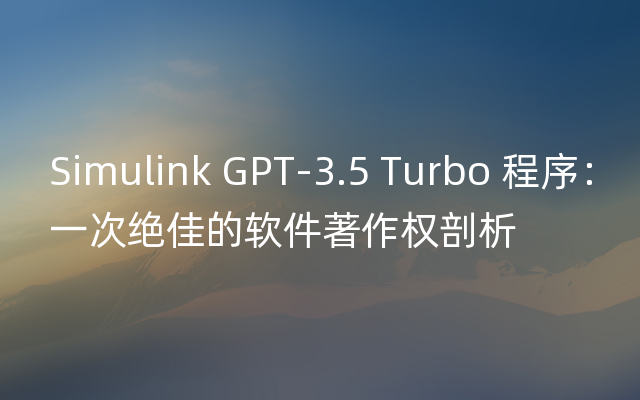 Simulink GPT-3.5 Turbo 程序：一次绝佳的软件著作权剖析